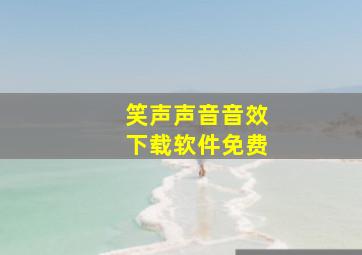 笑声声音音效
下载软件免费